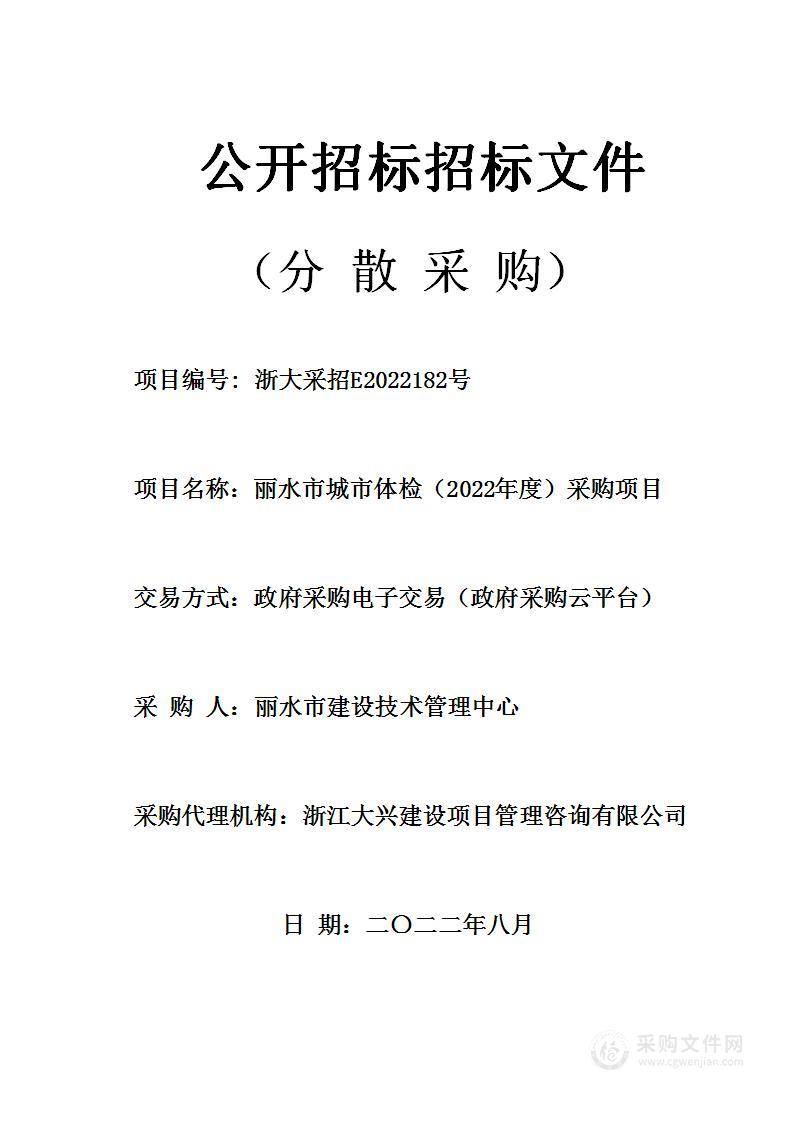 公开招标招标文件

（分 散 采 购）

项目编号：浙大采招E2022182号

项目名称：丽水市城市体检（2022年度）采购项目

交易方式：政府采购电子交易（政府采购云平台）

采 购 人：丽水市建设技术管理中心

采购代理机构：浙江大兴建设项目管理咨询有限公司

日 期：二〇二二年八月

采购文件网
www.cgwenjian.com